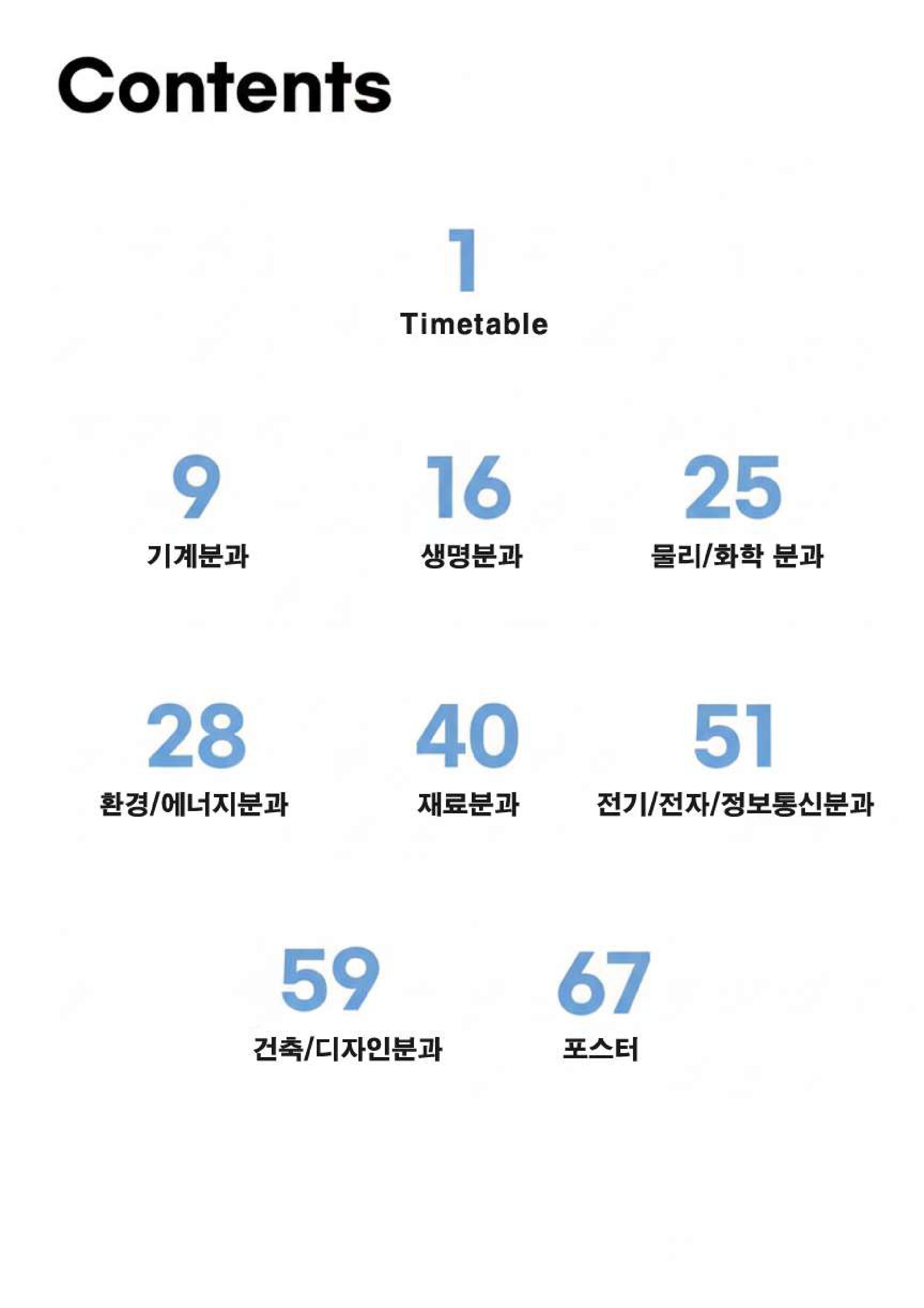 Contents

1
Timetable

9
기계분과

16
생명분과

25
물리/화학 분과

28
환경/에너지분과

40
재료분과

51
전기/전자/정보통신분과

59
건축/디자인분과

67
포스터